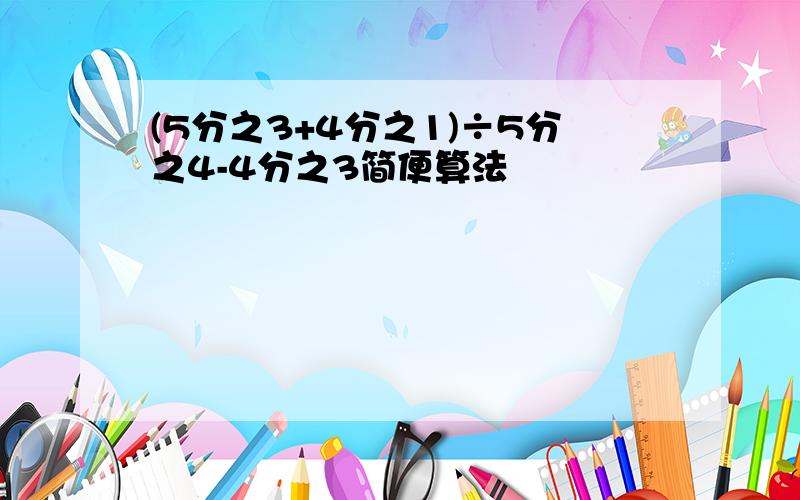 (5分之3+4分之1)÷5分之4-4分之3简便算法